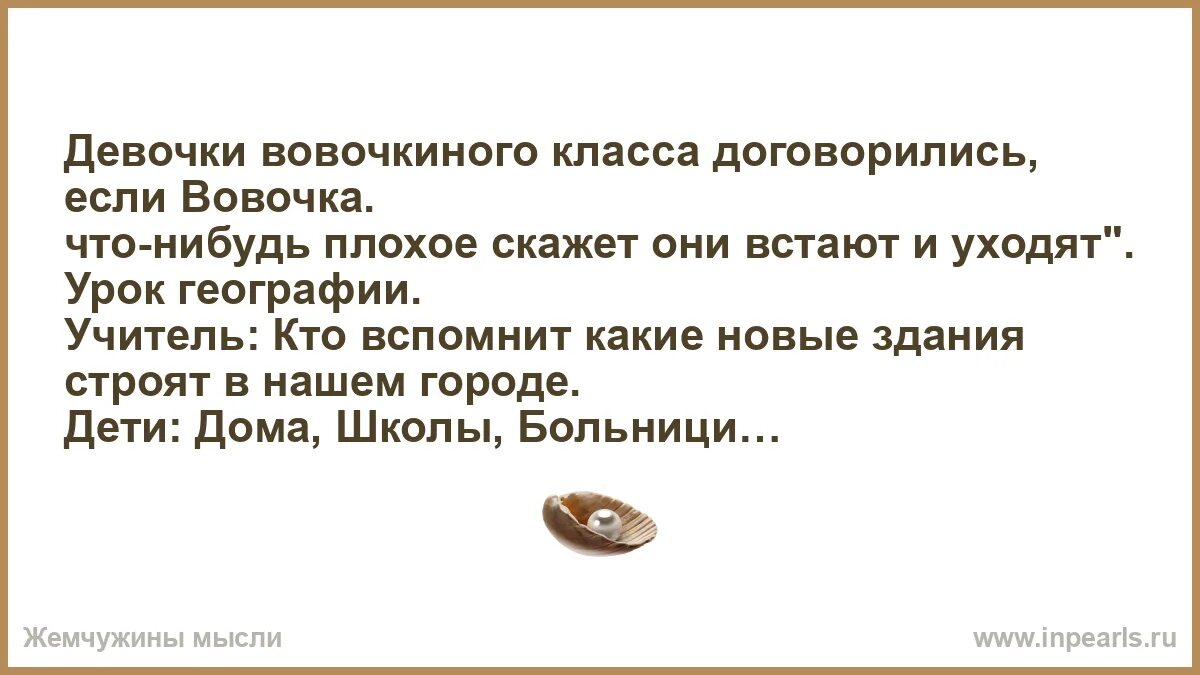 Девочки вовочкиного класса договорились, если Вовочка.
что-нибудь плохое скажет они встают и уходят".
Урок географии.
Учитель: Кто вспомнит какие новые здания строят в нашем городе.
Дети: Дома, Школы, Больници…

Жемчужины мысли

www.inpearls.ru